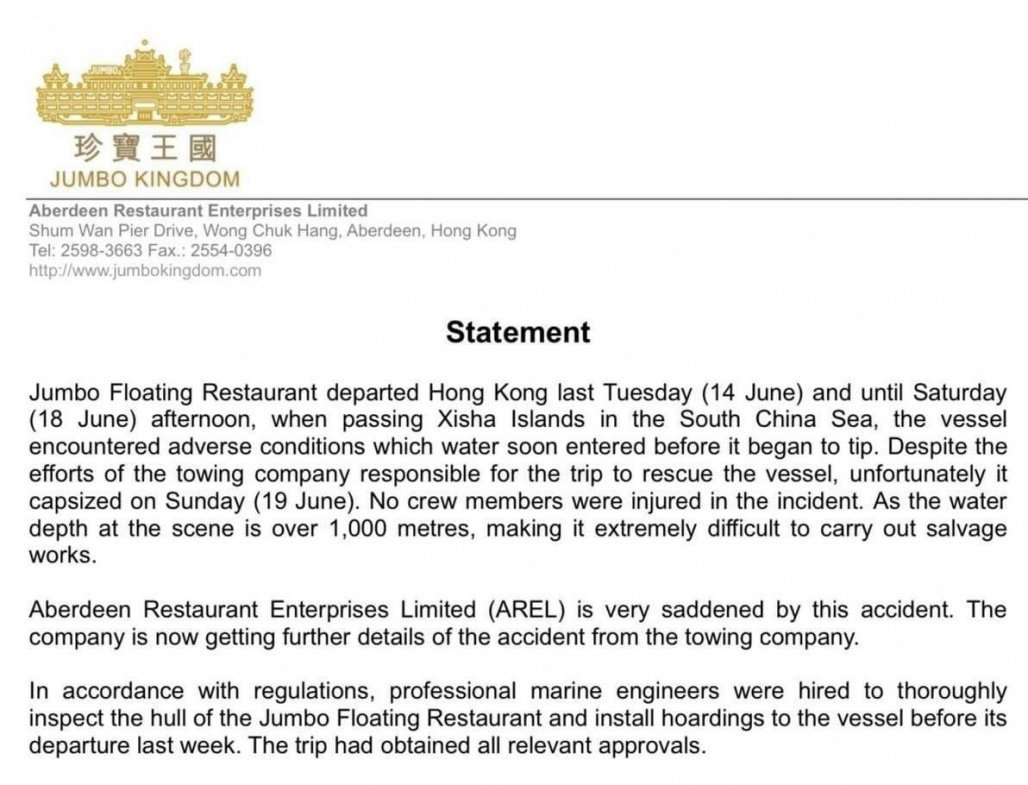 珍寶王國
JUMBO KINGDOM

Aberdeen Restaurant Enterprises Limited
Shum Wan Pier Drive, Wong Chuk Hang, Aberdeen, Hong Kong
Tel: 2598-3663 Fax.: 2554-0396
http://www.jumbokingdom.com

Statement

Jumbo Floating Restaurant departed Hong Kong last Tuesday (14 June) and until Saturday (18 June) afternoon, when passing Xisha Islands in the South China Sea, the vessel encountered adverse conditions which water soon entered before it began to tip. Despite the efforts of the towing company responsible for the trip to rescue the vessel, unfortunately it capsized on Sunday (19 June). No crew members were injured in the incident. As the water depth at the scene is over 1,000 metres, making it extremely difficult to carry out salvage works.

Aberdeen Restaurant Enterprises Limited (AREL) is very saddened by this accident. The company is now getting further details of the accident from the towing company.

In accordance with regulations, professional marine engineers were hired to thoroughly inspect the hull of the Jumbo Floating Restaurant and install hoardings to the vessel before its departure last week. The trip had obtained all relevant approvals.